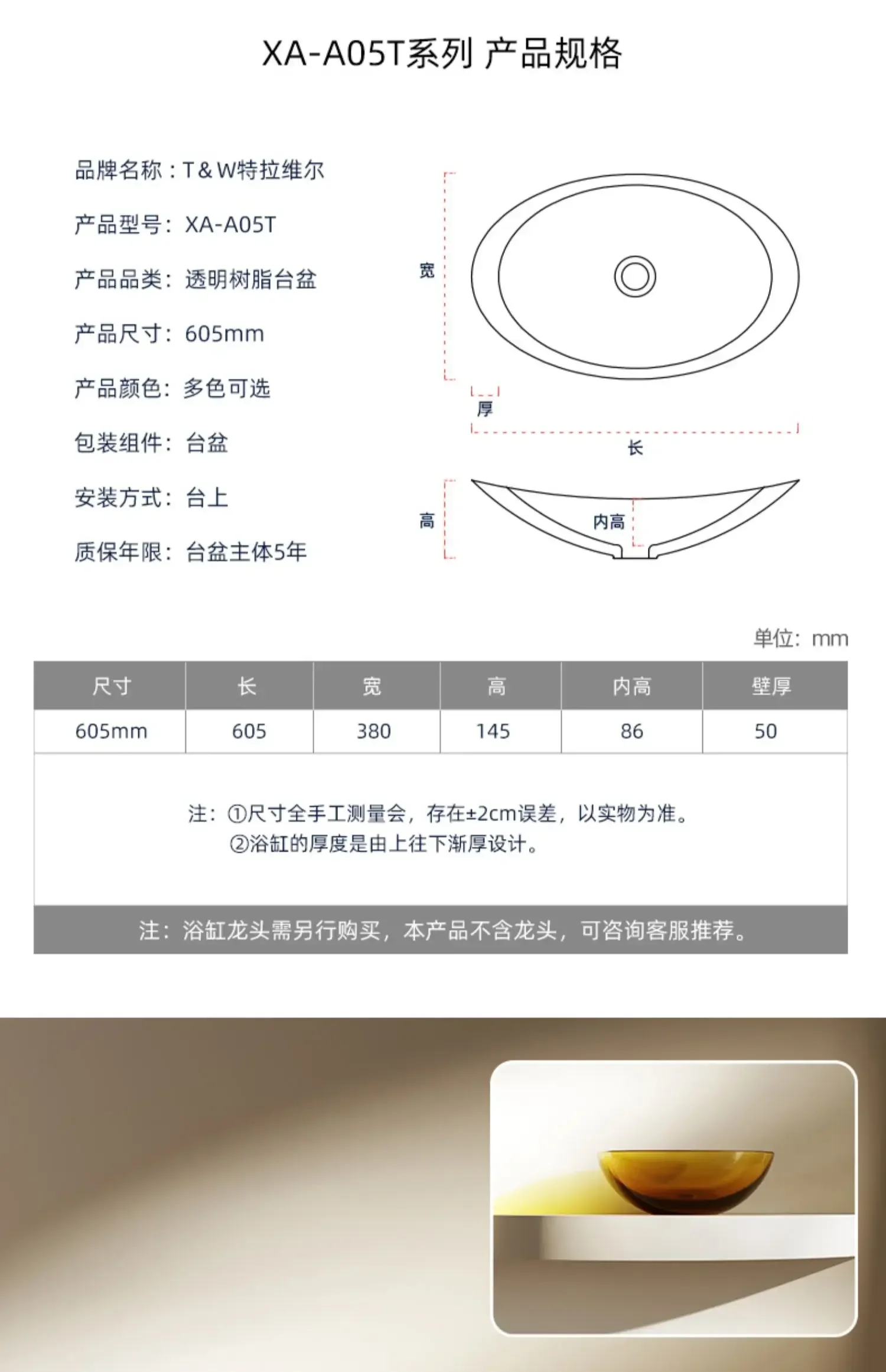 XA-A05T系列 产品规格

品牌名称：T＆W特拉维尔

产品型号：XA-A05T

产品品类：透明树脂台盆

产品尺寸：605mm

产品颜色：多色可选

包装组件：台盆

安装方式：台上

质保年限：台盆主体5年

宽

厚

长

高

内高

单位：mm

| 尺寸 | 长 | 宽 | 高 | 内高 | 壁厚 |
|---|---|---|---|---|---|
| 605mm | 605 | 380 | 145 | 86 | 50 |

注：①尺寸全手工测量会，存在±2cm误差，以实物为准。
②浴缸的厚度是由上往下渐厚设计。

注：浴缸龙头需另行购买，本产品不含龙头，可咨询客服推荐。